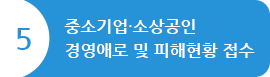 5

중소기업·소상공인
경영애로 및 피해현황 접수